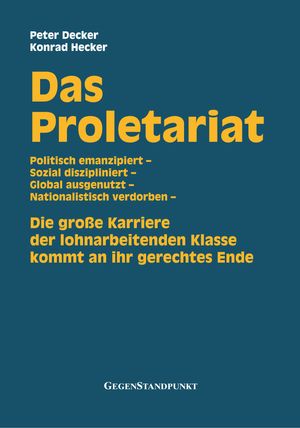 Peter Decker
Konrad Hecker

Das Proletariat

Politisch emanzipiert –
Sozial diszipliniert –
Global ausgenutzt –
Nationalistisch verdorben –

Die große Karriere der lohnarbeitenden Klasse kommt an ihr gerechtes Ende

GEGENSTANDPUNKT